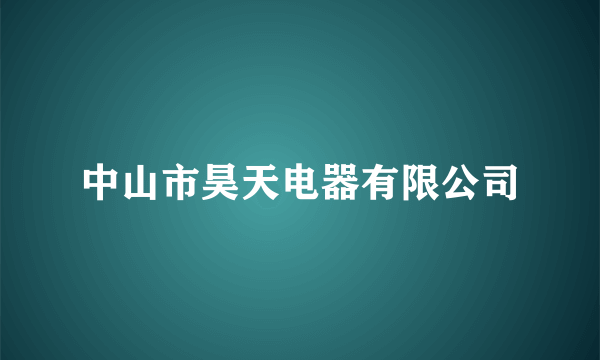 中山市昊天电器有限公司